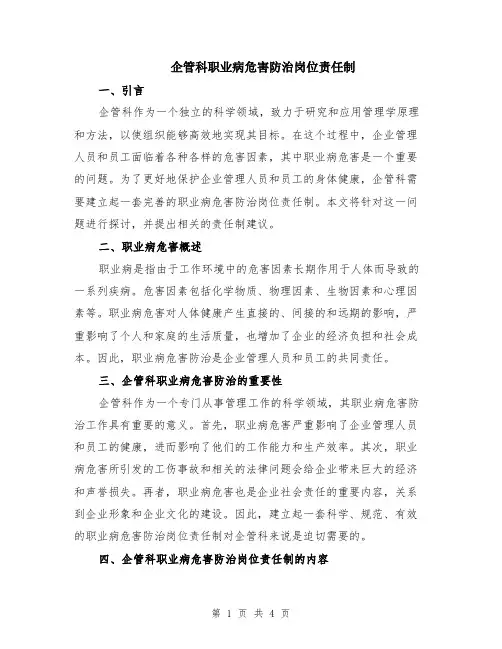 企管科职业病危害防治岗位责任制

一、引言

企管科作为一个独立的科学领域，致力于研究和应用管理学原理和方法，以使组织能够高效地实现其目标。在这个过程中，企业管理人员和员工面临着各种各样的危害因素，其中职业病危害是一个重要的问题。为了更好地保护企业管理人员和员工的身体健康，企管科需要建立起一套完善的职业病危害防治岗位责任制。本文将针对这一问题进行探讨，并提出相关的责任制建议。

二、职业病危害概述

职业病是指由于工作环境中的危害因素长期作用于人体而导致的一系列疾病。危害因素包括化学物质、物理因素、生物因素和心理因素等。职业病危害对人体健康产生直接的、间接的和远期的影响，严重影响了个人和家庭的生活质量，也增加了企业的经济负担和社会成本。因此，职业病危害防治是企业管理人员和员工的共同责任。

三、企管科职业病危害防治的重要性

企管科作为一个专门从事管理工作的科学领域，其职业病危害防治工作具有重要的意义。首先，职业病危害严重影响了企业管理人员和员工的健康，进而影响了他们的工作能力和生产效率。其次，职业病危害所引发的工伤事故和相关的法律问题会给企业带来巨大的经济和声誉损失。再者，职业病危害也是企业社会责任的重要内容，关系到企业形象和企业文化的建设。因此，建立起一套科学、规范、有效的职业病危害防治岗位责任制对企管科来说是迫切需要的。

四、企管科职业病危害防治岗位责任制的内容

第 1 页 共 4 页